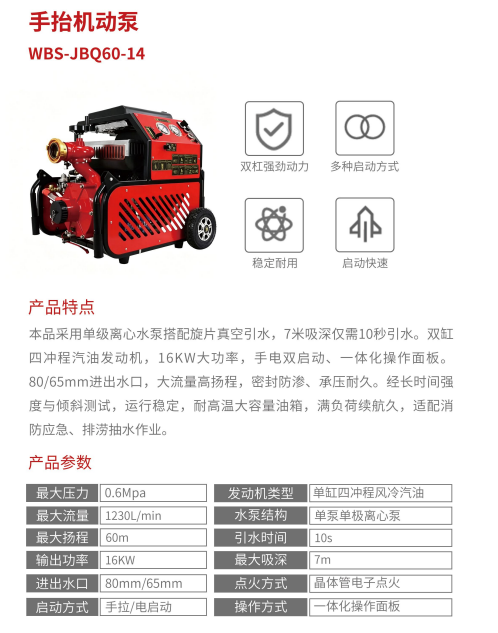 手抬机动泵
WBS-JBQ60-14

双杠强劲动力
多种启动方式
稳定耐用
启动快速

产品特点
本品采用单级离心水泵搭配旋片真空引水，7米吸深仅需10秒引水。双缸四冲程汽油发动机，16KW大功率，手电双启动、一体化操作面板。80/65mm进出水口，大流量高扬程，密封防渗、承压耐久。经长时间强度与倾斜测试，运行稳定，耐高温大容量油箱，满负荷续航久，适配消防应急、排涝抽水作业。

产品参数
| 最大压力 | 0.6Mpa | 发动机类型 | 单缸四冲程风冷汽油 |
|---|---|---|---|
| 最大流量 | 1230L/min | 水泵结构 | 单泵单极离心泵 |
| 最大扬程 | 60m | 引水时间 | 10s |
| 输出功率 | 16KW | 最大吸深 | 7m |
| 进出水口 | 80mm/65mm | 点火方式 | 晶体管电子点火 |
| 启动方式 | 手拉/电启动 | 操作方式 | 一体化操作面板 |